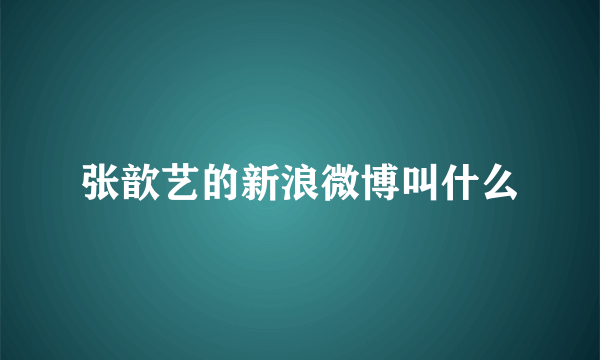 张歆艺的新浪微博叫什么